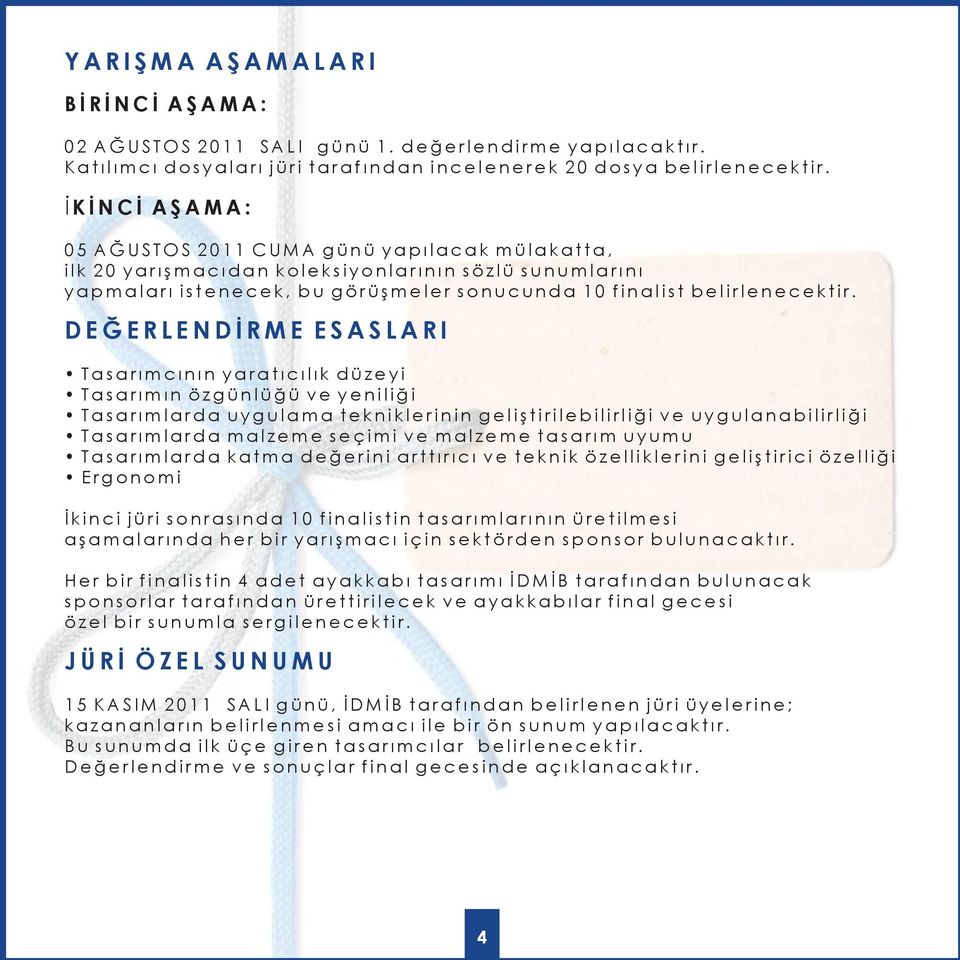 YARIŞMA AŞAMALARI

BİRİNCİ AŞAMA:

02 AĞUSTOS 2011 SALI günü 1. değerlendirme yapılacaktır.
Katılımcı dosyaları jüri tarafından incelenerek 20 dosya belirlenecektir.

İKİNCİ AŞAMA:

05 AĞUSTOS 2011 CUMA günü yapılacak mülakatta,
ilk 20 yarışmacıdan koleksiyonlarının sözlü sunumlarını
yapmaları istenecek, bu görüşmeler sonucunda 10 finalist belirlenecektir.

DEĞERLENDİRME ESASLARI

• Tasarımcının yaratıcılık düzeyi
• Tasarımın özgünlüğü ve yeniliği
• Tasarımlarda uygulama tekniklerinin geliştirilebilirliği ve uygulanabilirliği
• Tasarımlarda malzeme seçimi ve malzeme tasarım uyumu
• Tasarımlarda katma değerini arttırıcı ve teknik özelliklerini geliştirici özelliği
• Ergonomi

İkinci jüri sonrasında 10 finalistin tasarımlarının üretilmesi
aşamalarında her bir yarışmacı için sektörden sponsor bulunacaktır.

Her bir finalistin 4 adet ayakkabı tasarımı İDMİB tarafından bulunacak
sponsorlar tarafından ürettirilecek ve ayakkabılar final gecesi
özel bir sunumla sergilenecektir.

JÜRİ ÖZEL SUNUMU

15 KASIM 2011 SALI günü, İDMİB tarafından belirlenen jüri üyelerine;
kazananların belirlenmesi amacı ile bir ön sunum yapılacaktır.
Bu sunumda ilk üçe giren tasarımcılar belirlenecektir.
Değerlendirme ve sonuçlar final gecesinde açıklanacaktır.

4